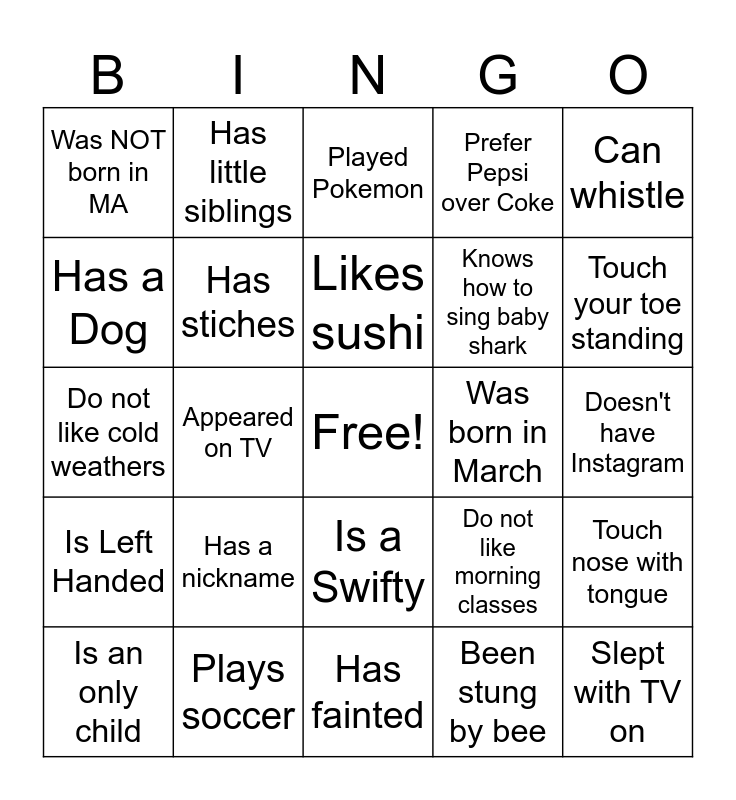 | B | I | N | G | O |
|---|---|---|---|---|
| Was NOT born in MA | Has little siblings | Played Pokemon | Prefer Pepsi over Coke | Can whistle |
| Has a Dog | Has stiches | Likes sushi | Knows how to sing baby shark | Touch your toe standing |
| Do not like cold weathers | Appeared on TV | Free! | Was born in March | Doesn't have Instagram |
| Is Left Handed | Has a nickname | Is a Swifty | Do not like morning classes | Touch nose with tongue |
| Is an only child | Plays soccer | Has fainted | Been stung by bee | Slept with TV on |